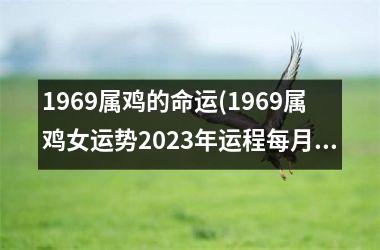 1969属鸡的命运(1969属鸡女运势2023年运程每月...